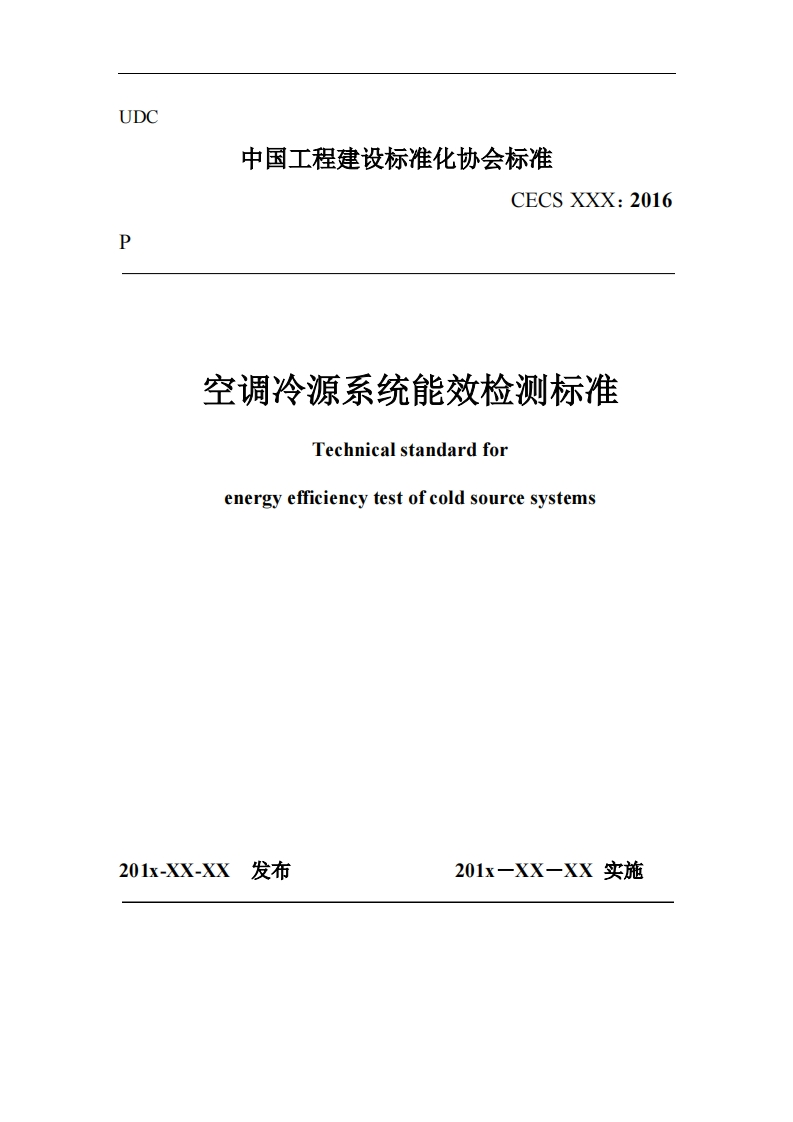 UDC

中国工程建设标准化协会标准

CECS XXX：2016

P

空调冷源系统能效检测标准

Technical standard for

energy efficiency test of cold source systems

201x-XX-XX　发布

201x－XX－XX　实施